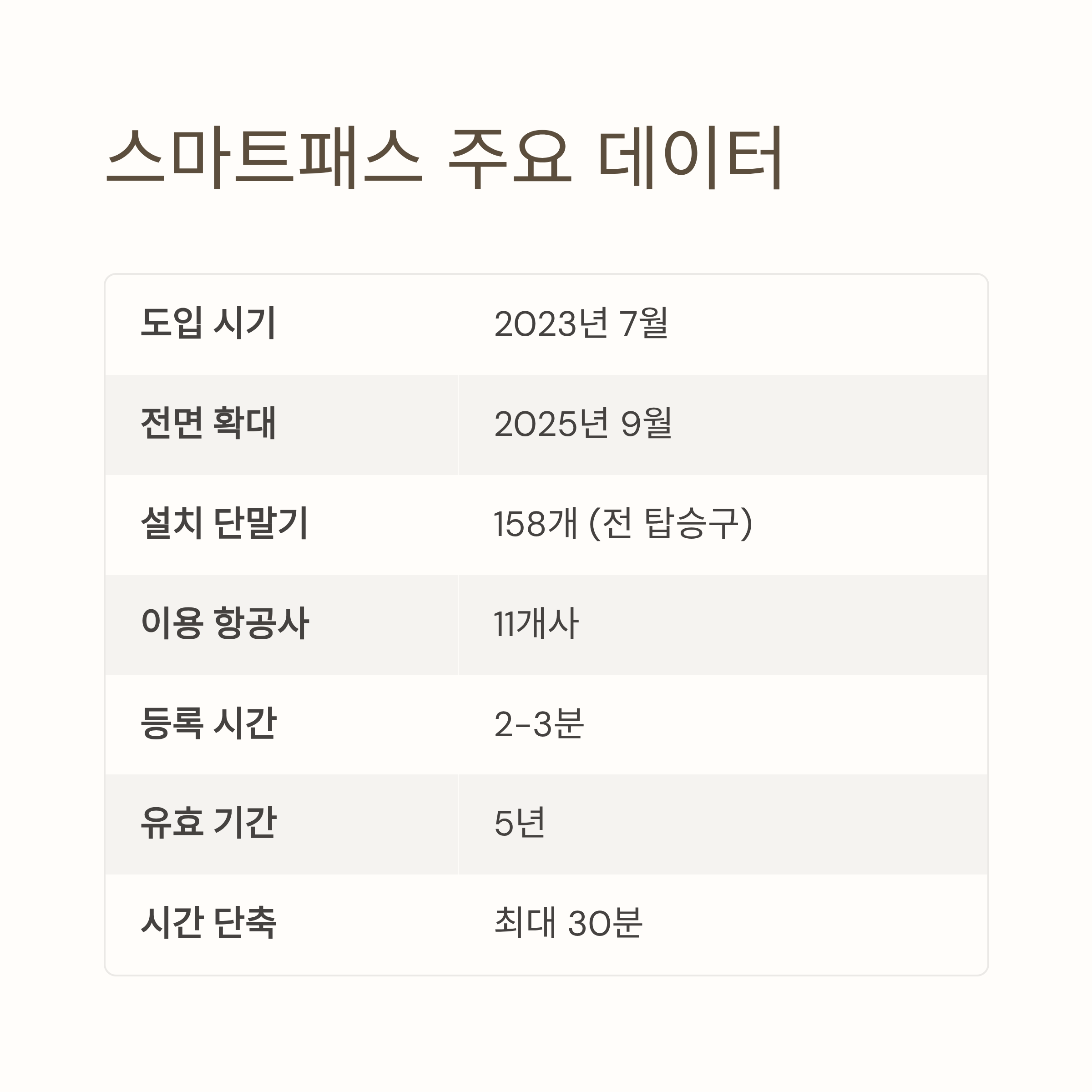 스마트패스 주요 데이터

| 도입 시기 | 2023년 7월 |
|---|---|
| 전면 확대 | 2025년 9월 |
| 설치 단말기 | 158개 (전 탑승구) |
| 이용 항공사 | 11개사 |
| 등록 시간 | 2-3분 |
| 유효 기간 | 5년 |
| 시간 단축 | 최대 30분 |